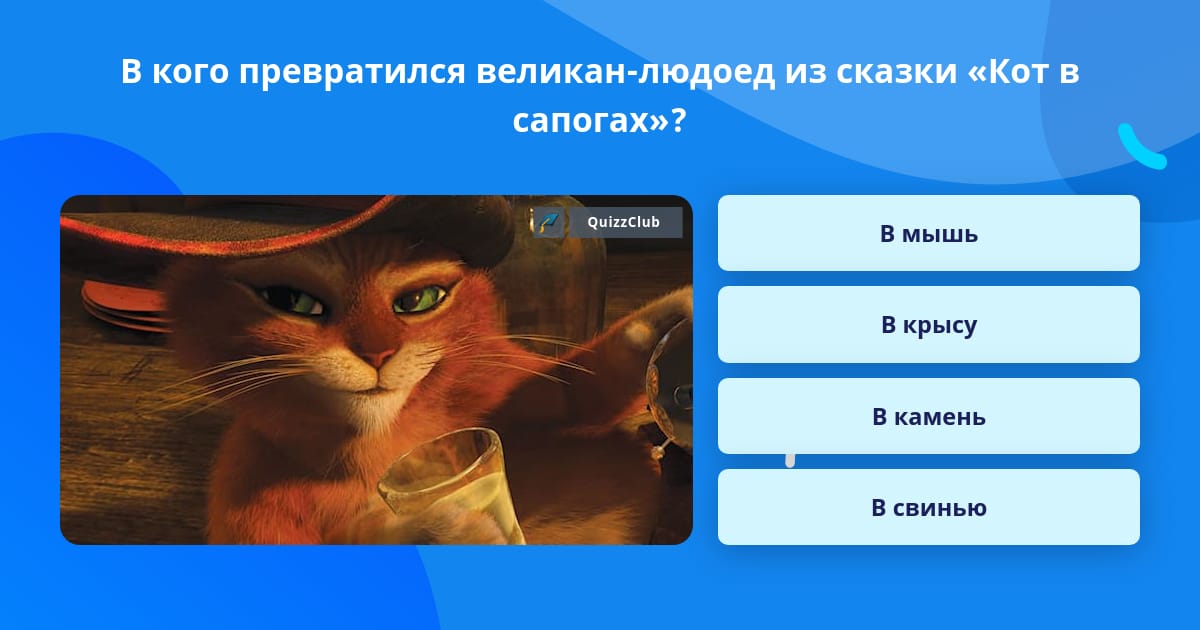 В кого превратился великан-людоед из сказки «Кот в сапогах»?

QuizzClub

В мышь

В крысу

В камень

В свинью